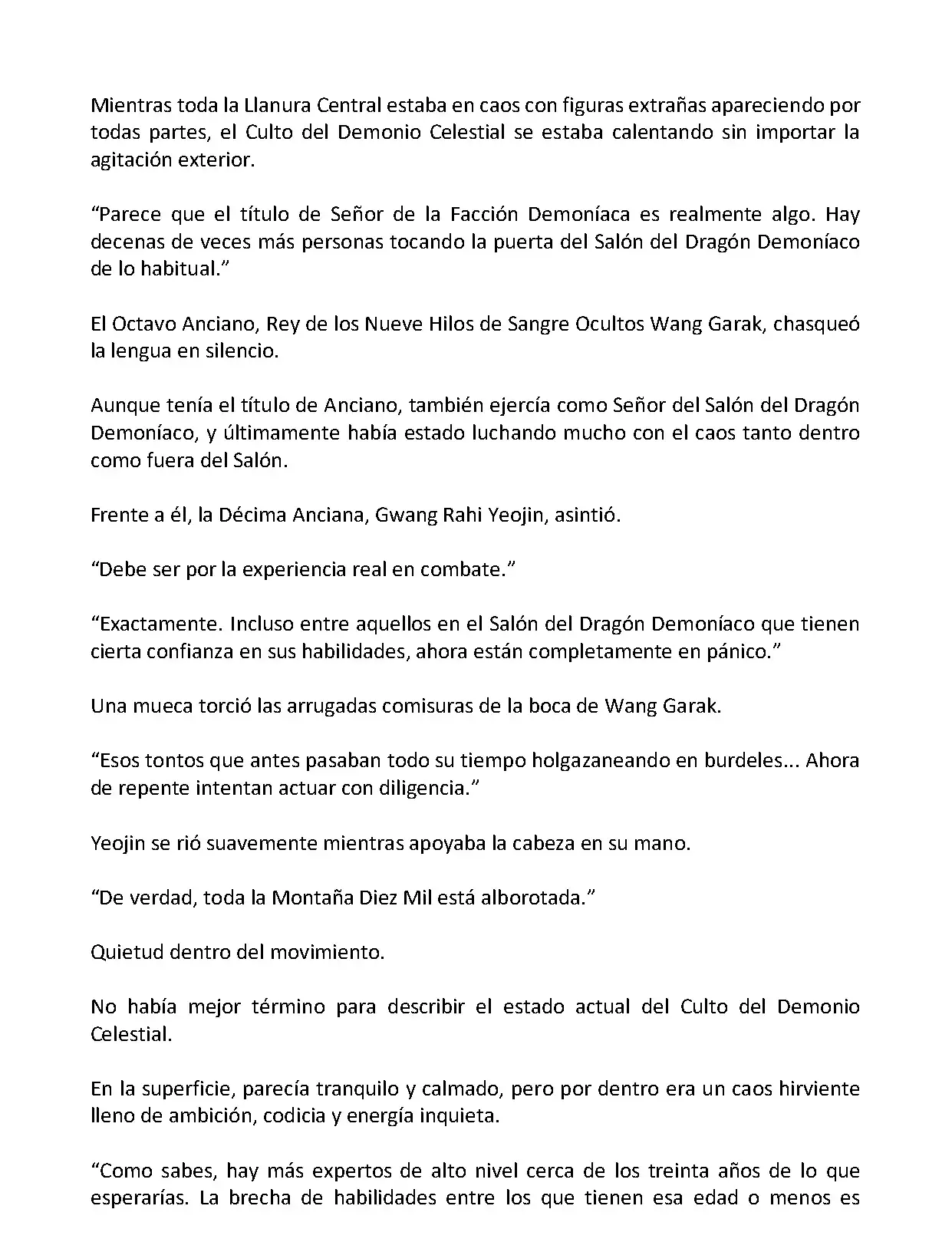 Mientras toda la Llanura Central estaba en caos con figuras extrañas apareciendo por todas partes, el Culto del Demonio Celestial se estaba calentando sin importar la agitación exterior.

“Parece que el título de Señor de la Facción Demoníaca es realmente algo. Hay decenas de veces más personas tocando la puerta del Salón del Dragón Demoníaco de lo habitual.”

El Octavo Anciano, Rey de los Nueve Hilos de Sangre Ocultos Wang Garak, chasqueó la lengua en silencio.

Aunque tenía el título de Anciano, también ejercía como Señor del Salón del Dragón Demoníaco, y últimamente había estado luchando mucho con el caos tanto dentro como fuera del Salón.

Frente a él, la Décima Anciana, Gwang Rahi Yeojin, asintió.

“Debe ser por la experiencia real en combate.”

“Exactamente. Incluso entre aquellos en el Salón del Dragón Demoníaco que tienen cierta confianza en sus habilidades, ahora están completamente en pánico.”

Una mueca torció las arrugadas comisuras de la boca de Wang Garak.

“Esos tontos que antes pasaban todo su tiempo holgazaneando en burdeles... Ahora de repente intentan actuar con diligencia.”

Yeojin se rió suavemente mientras apoyaba la cabeza en su mano.

“De verdad, toda la Montaña Diez Mil está alborotada.”

Quietud dentro del movimiento.

No había mejor término para describir el estado actual del Culto del Demonio Celestial.

En la superficie, parecía tranquilo y calmado, pero por dentro era un caos hirviente lleno de ambición, codicia y energía inquieta.

“Como sabes, hay más expertos de alto nivel cerca de los treinta años de lo que esperarías. La brecha de habilidades entre los que tienen esa edad o menos es